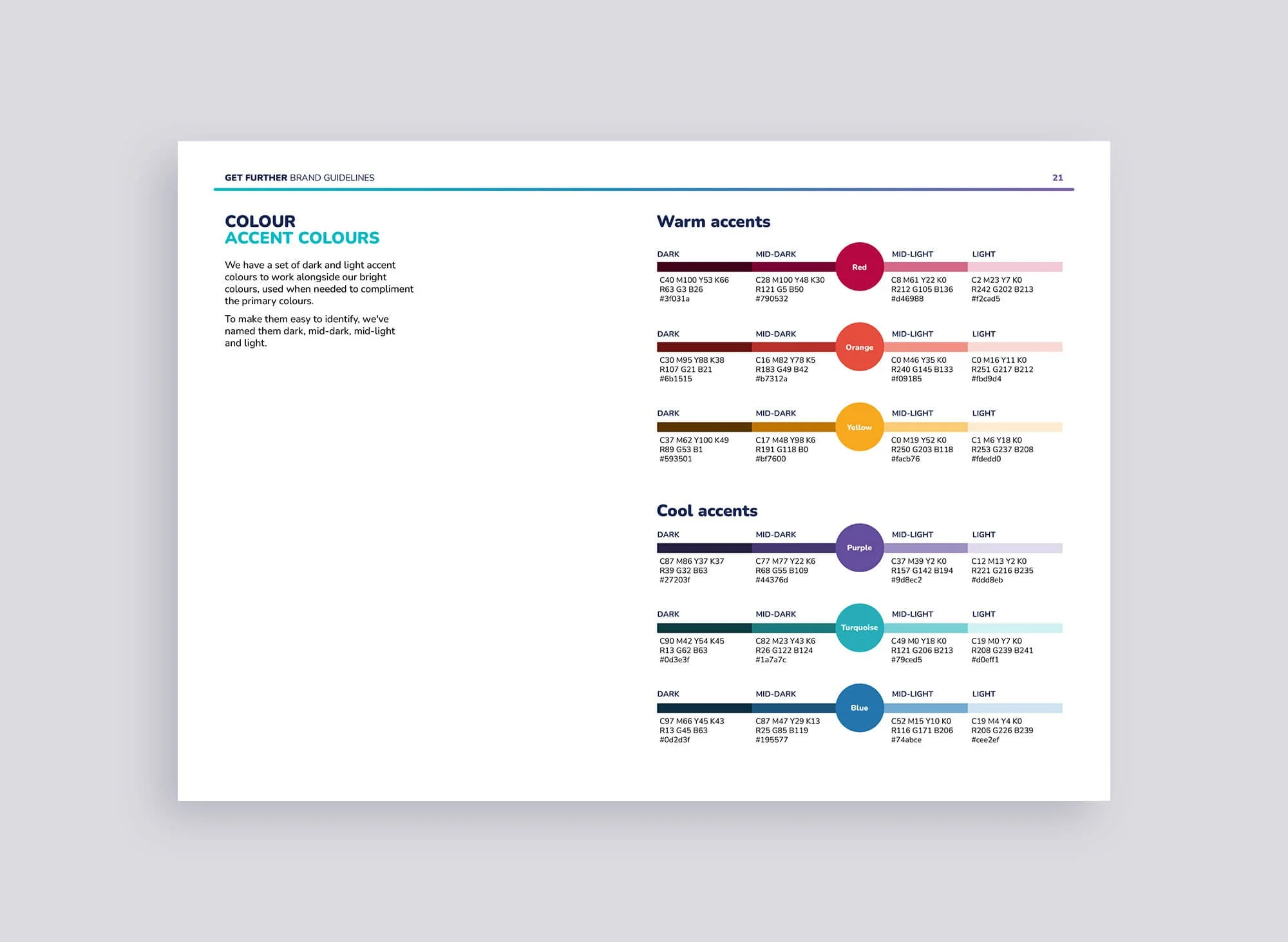 GET FURTHER BRAND GUIDELINES

21

COLOUR
ACCENT COLOURS

We have a set of dark and light accent colours to work alongside our bright colours, used when needed to compliment the primary colours.

To make them easy to identify, we've named them dark, mid-dark, mid-light and light.

Warm accents

DARK
C40 M100 Y53 K66
R63 G3 B26
#3f031a

MID-DARK
C28 M100 Y48 K30
R121 G5 B50
#790532

Red

MID-LIGHT
C8 M61 Y22 K0
R212 G105 B136
#d46988

LIGHT
C2 M23 Y7 K0
R242 G202 B213
#f2cad5

DARK
C30 M95 Y88 K38
R107 G21 B21
#6b1515

MID-DARK
C16 M82 Y78 K5
R183 G49 B42
#b7312a

Orange

MID-LIGHT
C0 M46 Y35 K0
R240 G145 B133
#f09185

LIGHT
C0 M16 Y11 K0
R251 G217 B212
#fbd9d4

DARK
C37 M62 Y100 K49
R89 G53 B1
#593501

MID-DARK
C17 M48 Y98 K6
R191 G118 B0
#bf7600

Yellow

MID-LIGHT
C0 M19 Y52 K0
R250 G203 B118
#facb76

LIGHT
C1 M6 Y18 K0
R253 G237 B208
#fdedd0

Cool accents

DARK
C87 M86 Y37 K37
R39 G32 B63
#27203f

MID-DARK
C77 M77 Y22 K6
R68 G55 B109
#44376d

Purple

MID-LIGHT
C37 M39 Y2 K0
R157 G142 B194
#9d8ec2

LIGHT
C12 M13 Y2 K0
R221 G216 B235
#ddd8eb

DARK
C90 M42 Y54 K45
R13 G62 B63
#0d3e3f

MID-DARK
C82 M23 Y43 K6
R26 G122 B124
#1a7a7c

Turquoise

MID-LIGHT
C49 M0 Y18 K0
R121 G206 B213
#79ced5

LIGHT
C19 M0 Y7 K0
R208 G239 B241
#d0eff1

DARK
C97 M66 Y45 K43
R13 G45 B63
#0d2d3f

MID-DARK
C87 M47 Y29 K13
R25 G85 B119
#195577

Blue

MID-LIGHT
C52 M15 Y10 K0
R116 G171 B206
#74abce

LIGHT
C19 M4 Y4 K0
R206 G226 B239
#cee2ef